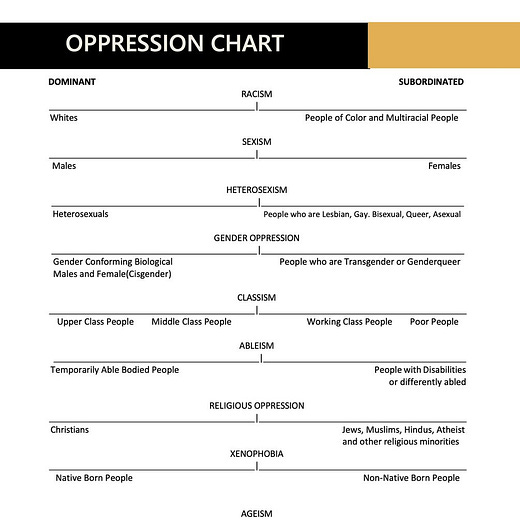 OPPRESSION CHART

DOMINANT

SUBORDINATED

RACISM

Whites

People of Color and Multiracial People

SEXISM

Males

Females

HETEROSEXISM

Heterosexuals

People who are Lesbian, Gay. Bisexual, Queer, Asexual

GENDER OPPRESSION

Gender Conforming Biological Males and Female(Cisgender)

People who are Transgender or Genderqueer

CLASSISM

Upper Class People

Middle Class People

Working Class People

Poor People

ABLEISM

Temporarily Able Bodied People

People with Disabilities or differently abled

RELIGIOUS OPPRESSION

Christians

Jews, Muslims, Hindus, Atheist and other religious minorities

XENOPHOBIA

Native Born People

Non-Native Born People

AGEISM